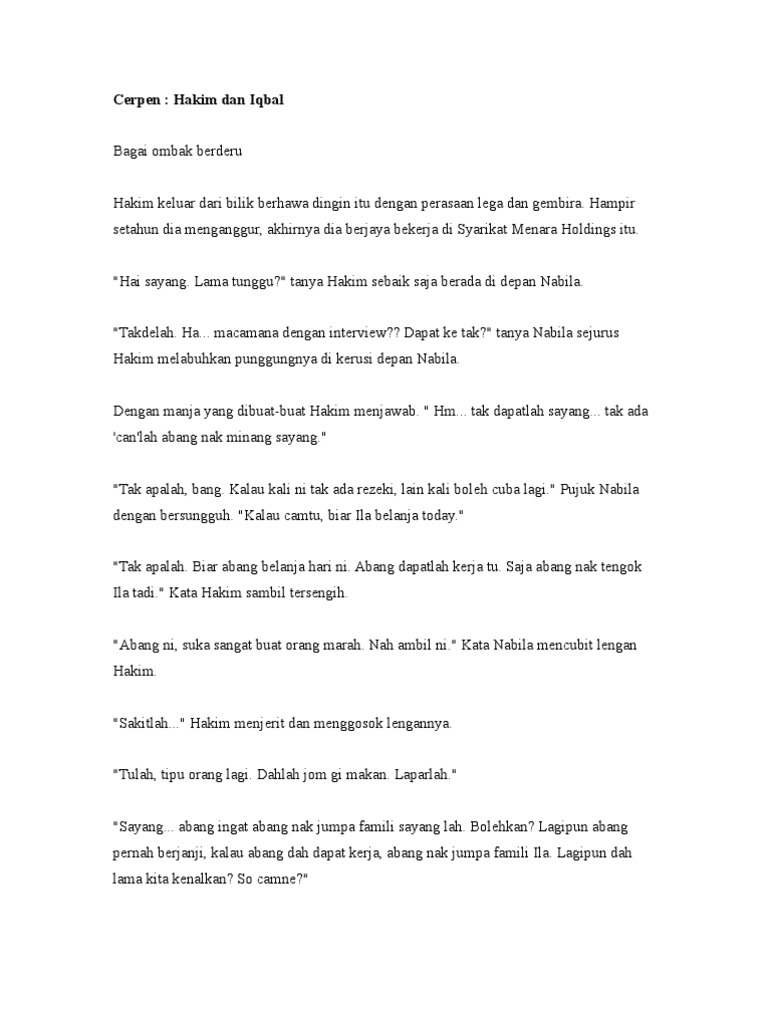 Cerpen : Hakim dan Iqbal

Bagai ombak berderu

Hakim keluar dari bilik berhawa dingin itu dengan perasaan lega dan gembira. Hampir setahun dia menganggur, akhirnya dia berjaya bekerja di Syarikat Menara Holdings itu.

"Hai sayang. Lama tunggu?" tanya Hakim sebaik saja berada di depan Nabila.

"Takdelah. Ha... macamana dengan interview?? Dapat ke tak?" tanya Nabila sejurus Hakim melabuhkan punggungnya di kerusi depan Nabila.

Dengan manja yang dibuat-buat Hakim menjawab. " Hm... tak dapatlah sayang... tak ada 'can'lah abang nak minang sayang."

"Tak apalah, bang. Kalau kali ni tak ada rezeki, lain kali boleh cuba lagi." Pujuk Nabila dengan bersungguh. "Kalau camtu, biar Ila belanja today."

"Tak apalah. Biar abang belanja hari ni. Abang dapatlah kerja tu. Saja abang nak tengok Ila tadi." Kata Hakim sambil tersengih.

"Abang ni, suka sangat buat orang marah. Nah ambil ni." Kata Nabila mencubit lengan Hakim.

"Sakitlah..." Hakim menjerit dan menggosok lengannya.

"Tulah, tipu orang lagi. Dahlah jom gi makan. Laparlah."

"Sayang... abang ingat abang nak jumpa famili sayang lah. Bolehkan? Lagipun abang pernah berjanji, kalau abang dah dapat kerja, abang nak jumpa famili Ila. Lagipun dah lama kita kenalkan? So camne?"